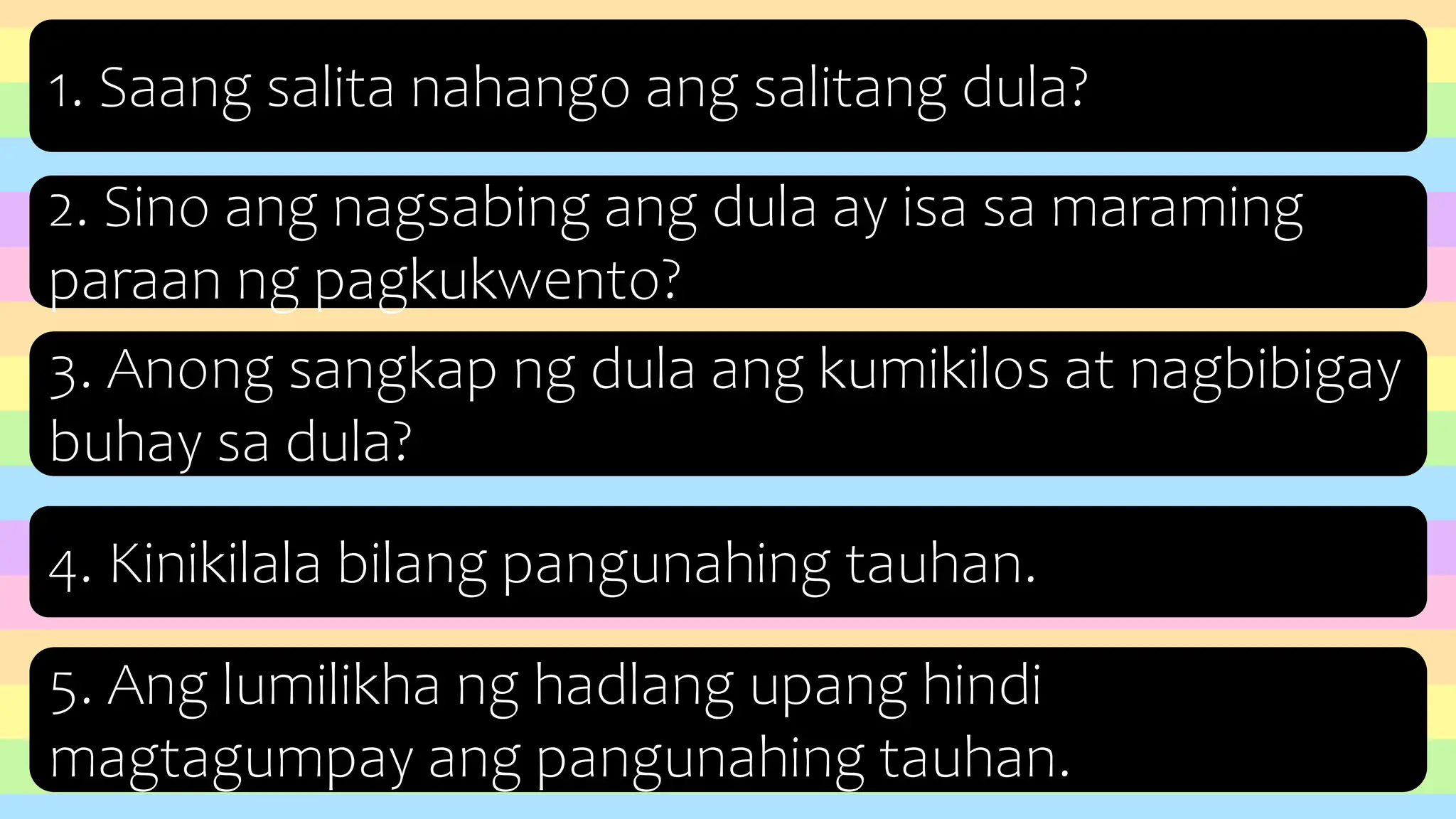 1. Saang salita nahango ang salitang dula?

2. Sino ang nagsabing ang dula ay isa sa maraming paraan ng pagkukwento?

3. Anong sangkap ng dula ang kumikilos at nagbibigay buhay sa dula?

4. Kinikilala bilang pangunahing tauhan.

5. Ang lumilikha ng hadlang upang hindi magtagumpay ang pangunahing tauhan.